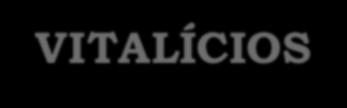 VITALÍCIOS